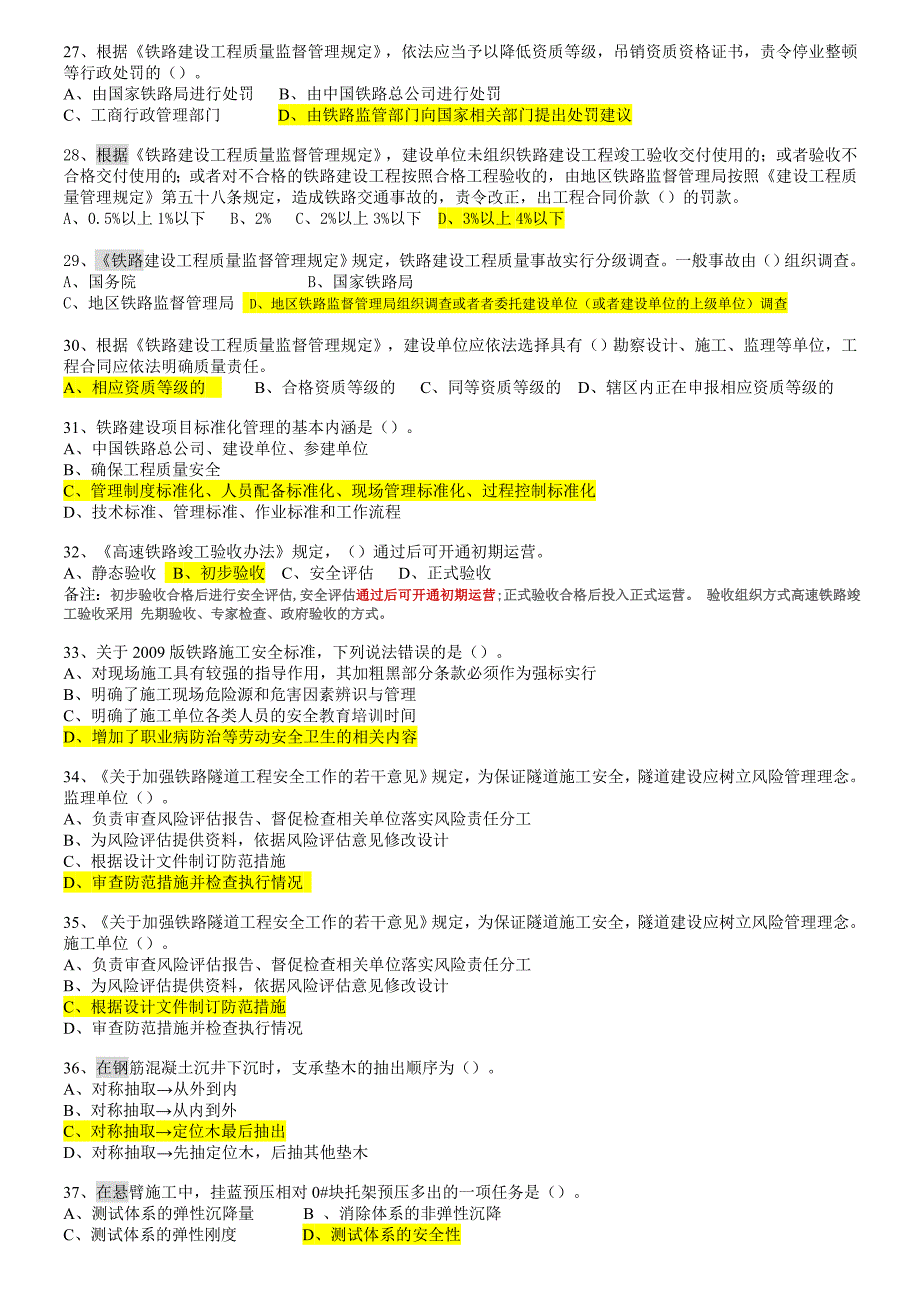 27、根据《铁路建设工程质量监督管理规定》，依法应当予以降低资质等级，吊销资质资格证书，责令停业整顿等行政处罚的（）。
A、由国家铁路局进行处罚　B、由中国铁路总公司进行处罚
C、工商行政管理部门　D、由铁路监管部门向国家相关部门提出处罚建议

28、根据《铁路建设工程质量监督管理规定》，建设单位未组织铁路建设工程竣工验收交付使用的；或者验收不合格交付使用的；或者对不合格的铁路建设工程按照合格工程验收的，由地区铁路监督管理局按照《建设工程质量管理规定》第五十八条规定，造成铁路交通事故的，责令改正，出工程合同价款（）的罚款。
A、0.5%以上 1%以下　B、2%　C、2%以上 3%以下　D、3%以上 4%以下

29、《铁路建设工程质量监督管理规定》规定，铁路建设工程质量事故实行分级调查。一般事故由（）组织调查。
A、国务院　B、国家铁路局
C、地区铁路监督管理局　D、地区铁路监督管理局组织调查或者者委托建设单位（或者建设单位的上级单位）调查

30、根据《铁路建设工程质量监督管理规定》，建设单位应依法选择具有（）勘察设计、施工、监理等单位，工程合同应依法明确质量责任。
A、相应资质等级的　B、合格资质等级的　C、同等资质等级的　D、辖区内正在申报相应资质等级的

31、铁路建设项目标准化管理的基本内涵是（）。
A、中国铁路总公司、建设单位、参建单位
B、确保工程质量安全
C、管理制度标准化、人员配备标准化、现场管理标准化、过程控制标准化
D、技术标准、管理标准、作业标准和工作流程

32、《高速铁路竣工验收办法》规定，（）通过后可开通初期运营。
A、静态验收　B、初步验收　C、安全评估　D、正式验收
备注：初步验收合格后进行安全评估，安全评估通过后可开通初期运营；正式验收合格后投入正式运营。 验收组织方式高速铁路竣工验收采用 先期验收、专家检查、政府验收的方式。

33、关于 2009 版铁路施工安全标准，下列说法错误的是（）。
A、对现场施工具有较强的指导作用，其加粗黑部分条款必须作为强标实行
B、明确了施工现场危险源和危害因素辨识与管理
C、明确了施工单位各类人员的安全教育培训时间
D、增加了职业病防治等劳动安全卫生的相关内容

34、《关于加强铁路隧道工程安全工作的若干意见》规定，为保证隧道施工安全，隧道建设应树立风险管理理念。监理单位（）。
A、负责审查风险评估报告、督促检查相关单位落实风险责任分工
B、为风险评估提供资料，依据风险评估意见修改设计
C、根据设计文件制订防范措施
D、审查防范措施并检查执行情况

35、《关于加强铁路隧道工程安全工作的若干意见》规定，为保证隧道施工安全，隧道建设应树立风险管理理念。施工单位（）。
A、负责审查风险评估报告、督促检查相关单位落实风险责任分工
B、为风险评估提供资料，依据风险评估意见修改设计
C、根据设计文件制订防范措施
D、审查防范措施并检查执行情况

36、在钢筋混凝土沉井下沉时，支承垫木的抽出顺序为（）。
A、对称抽取→从外到内
B、对称抽取→从内到外
C、对称抽取→定位木最后抽出
D、对称抽取→先抽定位木，后抽其他垫木

37、在悬臂施工中，挂蓝预压相对 0#块托架预压多出的一项任务是（）。
A、测试体系的弹性沉降量　B 、消除体系的非弹性沉降
C、测试体系的弹性刚度　D、测试体系的安全性